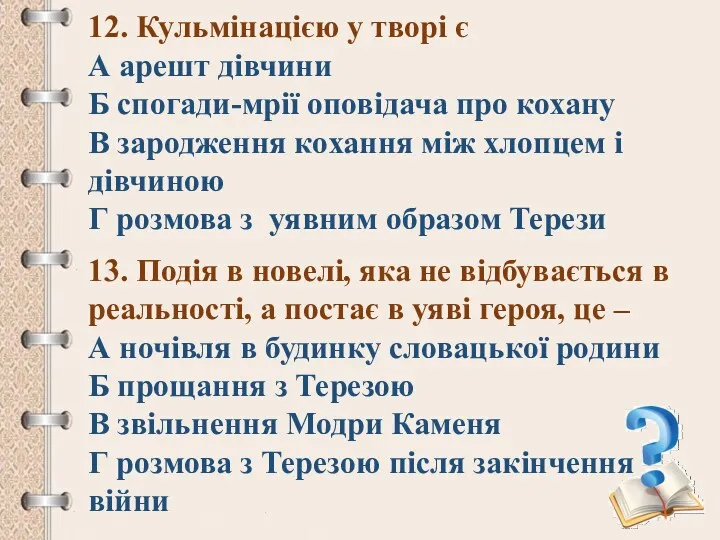 12. Кульмінацією у творі є
А арешт дівчини
Б спогади-мрії оповідача про кохану
В зародження кохання між хлопцем і дівчиною
Г розмова з  уявним образом Терези

13. Подія в новелі, яка не відбувається в реальності, а постає в уяві героя, це –
А ночівля в будинку словацької родини
Б прощання з Терезою
В звільнення Модри Каменя
Г розмова з Терезою після закінчення війни